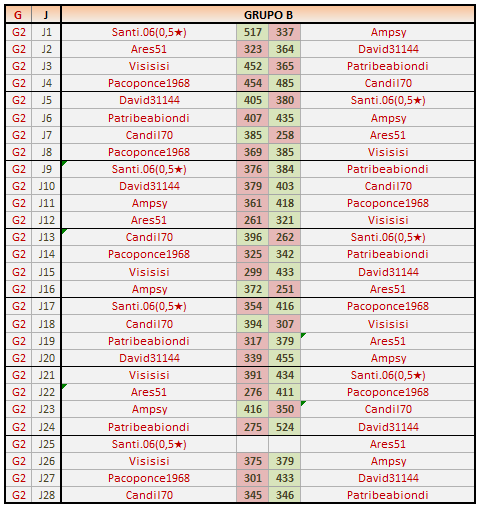 | G | J | GRUPO B | | | |
|---|---|---|---|---|---|
| G2 | J1 | Santi.06(0,5★) | 517 | 337 | Ampsy |
| G2 | J2 | Ares51 | 323 | 364 | David31144 |
| G2 | J3 | Visisisi | 452 | 365 | Patribeabiondi |
| G2 | J4 | Pacoponce1968 | 454 | 485 | Candil70 |
| G2 | J5 | David31144 | 405 | 380 | Santi.06(0,5★) |
| G2 | J6 | Patribeabiondi | 407 | 435 | Ampsy |
| G2 | J7 | Candil70 | 385 | 258 | Ares51 |
| G2 | J8 | Pacoponce1968 | 369 | 385 | Visisisi |
| G2 | J9 | Santi.06(0,5★) | 376 | 384 | Patribeabiondi |
| G2 | J10 | David31144 | 379 | 403 | Candil70 |
| G2 | J11 | Ampsy | 361 | 418 | Pacoponce1968 |
| G2 | J12 | Ares51 | 261 | 321 | Visisisi |
| G2 | J13 | Candil70 | 396 | 262 | Santi.06(0,5★) |
| G2 | J14 | Pacoponce1968 | 325 | 342 | Patribeabiondi |
| G2 | J15 | Visisisi | 299 | 433 | David31144 |
| G2 | J16 | Ampsy | 372 | 251 | Ares51 |
| G2 | J17 | Santi.06(0,5★) | 354 | 416 | Pacoponce1968 |
| G2 | J18 | Candil70 | 394 | 307 | Visisisi |
| G2 | J19 | Patribeabiondi | 317 | 379 | Ares51 |
| G2 | J20 | David31144 | 339 | 455 | Ampsy |
| G2 | J21 | Visisisi | 391 | 434 | Santi.06(0,5★) |
| G2 | J22 | Ares51 | 276 | 411 | Pacoponce1968 |
| G2 | J23 | Ampsy | 416 | 350 | Candil70 |
| G2 | J24 | Patribeabiondi | 275 | 524 | David31144 |
| G2 | J25 | Santi.06(0,5★) | | | Ares51 |
| G2 | J26 | Visisisi | 375 | 379 | Ampsy |
| G2 | J27 | Pacoponce1968 | 301 | 433 | David31144 |
| G2 | J28 | Candil70 | 345 | 346 | Patribeabiondi |